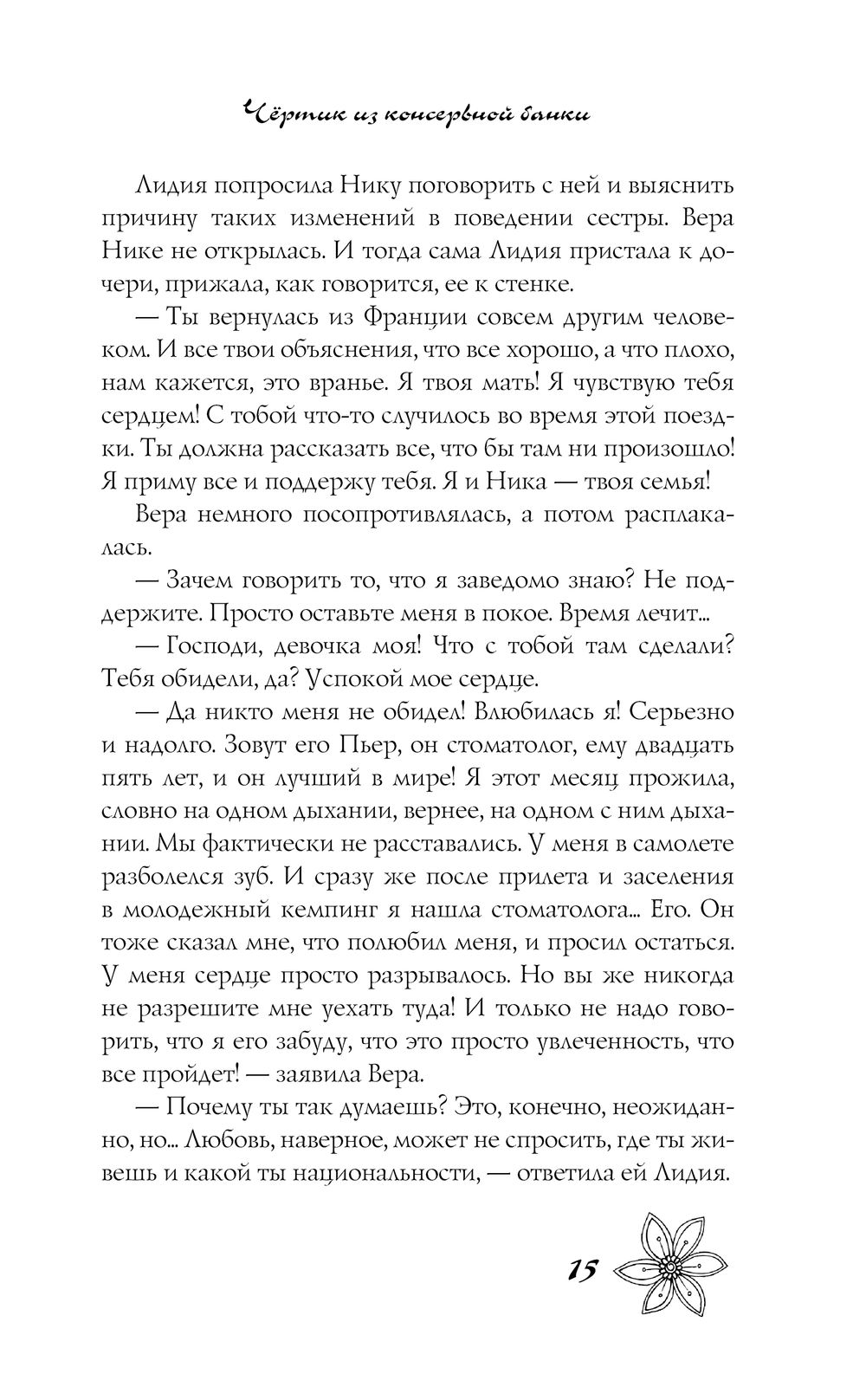 Чёртик из консервной банки

Лидия попросила Нику поговорить с ней и выяснить причину таких изменений в поведении сестры. Вера Нике не открылась. И тогда сама Лидия пристала к дочери, прижала, как говорится, ее к стенке.

— Ты вернулась из Франции совсем другим человеком. И все твои объяснения, что все хорошо, а что плохо, нам кажется, это вранье. Я твоя мать! Я чувствую тебя сердцем! С тобой что-то случилось во время этой поездки. Ты должна рассказать все, что бы там ни произошло! Я приму все и поддержу тебя. Я и Ника — твоя семья!

Вера немного посопротивлялась, а потом расплакалась.

— Зачем говорить то, что я заведомо знаю? Не поддержите. Просто оставьте меня в покое. Время лечит...

— Господи, девочка моя! Что с тобой там сделали? Тебя обидели, да? Успокой мое сердце.

— Да никто меня не обидел! Влюбилась я! Серьезно и надолго. Зовут его Пьер, он стоматолог, ему двадцать пять лет, и он лучший в мире! Я этот месяц прожила, словно на одном дыхании, вернее, на одном с ним дыхании. Мы фактически не расставались. У меня в самолете разболелся зуб. И сразу же после прилета и заселения в молодежный кемпинг я нашла стоматолога... Его. Он тоже сказал мне, что полюбил меня, и просил остаться. У меня сердце просто разрывалось. Но вы же никогда не разрешите мне уехать туда! И только не надо говорить, что я его забуду, что это просто увлеченность, что все пройдет! — заявила Вера.

— Почему ты так думаешь? Это, конечно, неожиданно, но... Любовь, наверное, может не спросить, где ты живешь и какой ты национальности, — ответила ей Лидия.

15